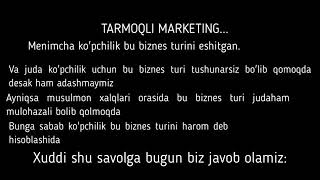 TARMOQLI MARKETING...

Menimcha ko'pchilik bu biznes turini eshitgan.

Va juda ko'pchilik uchun bu biznes turi tushunarsiz bo'lib qomoqda desak ham adashmaymiz

Ayniqsa musulmon xalqlari orasida bu biznes turi judaham mulohazali bolib qolmoqda

Bunga sabab ko'pchilik bu biznes turini harom deb hisoblashida

Xuddi shu savolga bugun biz javob olamiz: